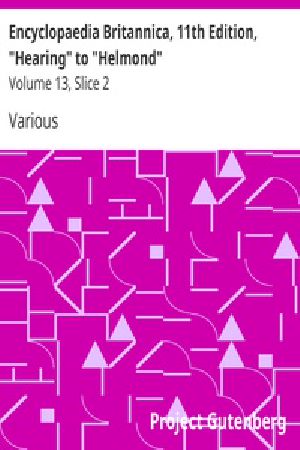 Encyclopaedia Britannica, 11th Edition, "Hearing" to "Helmond"

Volume 13, Slice 2

Various

Project Gutenberg